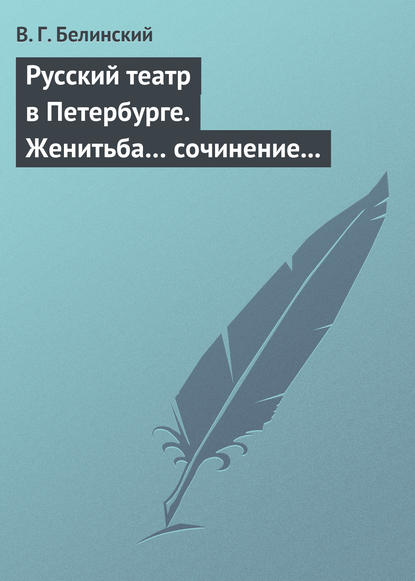 В. Г. Белинский

Русский театр в Петербурге. Женитьба… сочинение…